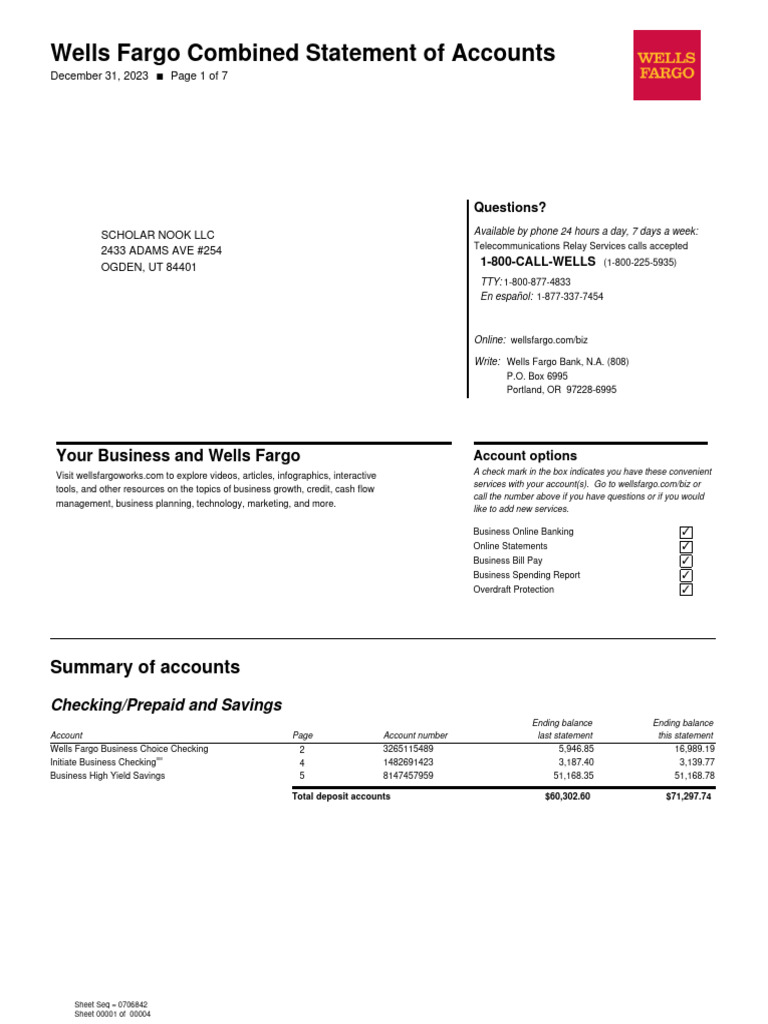 Wells Fargo Combined Statement of Accounts
December 31, 2023 ■ Page 1 of 7

WELLS FARGO

SCHOLAR NOOK LLC
2433 ADAMS AVE #254
OGDEN, UT 84401

Questions?
Available by phone 24 hours a day, 7 days a week:
Telecommunications Relay Services calls accepted
1-800-CALL-WELLS (1-800-225-5935)
TTY: 1-800-877-4833
En español: 1-877-337-7454

Online: wellsfargo.com/biz

Write: Wells Fargo Bank, N.A. (808)
P.O. Box 6995
Portland, OR 97228-6995

Your Business and Wells Fargo
Visit wellsfargoworks.com to explore videos, articles, infographics, interactive tools, and other resources on the topics of business growth, credit, cash flow management, business planning, technology, marketing, and more.

Account options
A check mark in the box indicates you have these convenient services with your account(s). Go to wellsfargo.com/biz or call the number above if you have questions or if you would like to add new services.

Business Online Banking ✓
Online Statements ✓
Business Bill Pay ✓
Business Spending Report ✓
Overdraft Protection ✓

Summary of accounts

Checking/Prepaid and Savings

| Account | Page | Account number | Ending balance last statement | Ending balance this statement |
|---|---|---|---|---|
| Wells Fargo Business Choice Checking | 2 | 3265115489 | 5,946.85 | 16,989.19 |
| Initiate Business Checking℠ | 4 | 1482691423 | 3,187.40 | 3,139.77 |
| Business High Yield Savings | 5 | 8147457959 | 51,168.35 | 51,168.78 |
| | Total deposit accounts | | $60,302.60 | $71,297.74 |

Sheet Seq = 0706842
Sheet 00001 of 00004